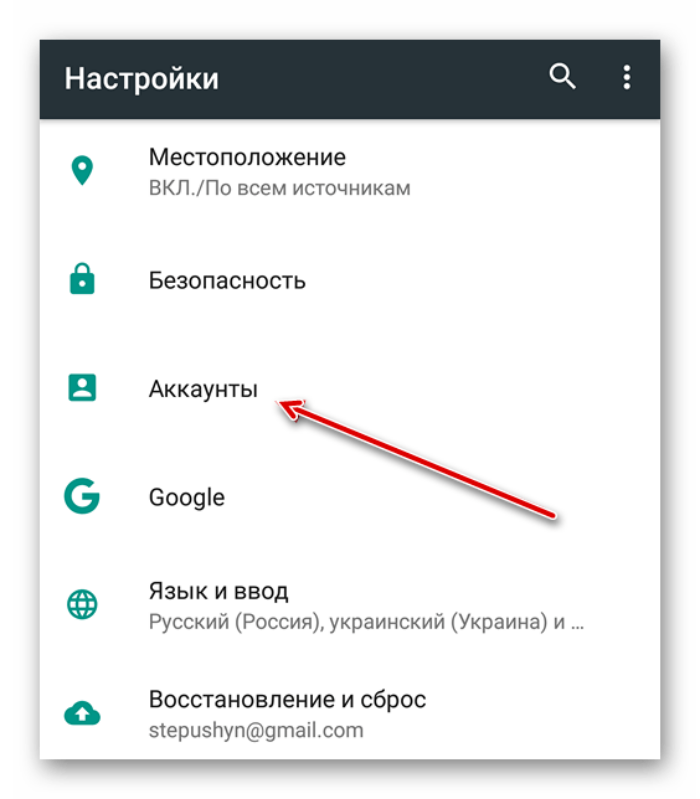 Настройки

Местоположение
ВКЛ./По всем источникам

Безопасность

Аккаунты

Google

Язык и ввод
Русский (Россия), украинский (Украина) и ...

Восстановление и сброс
stepushyn@gmail.com